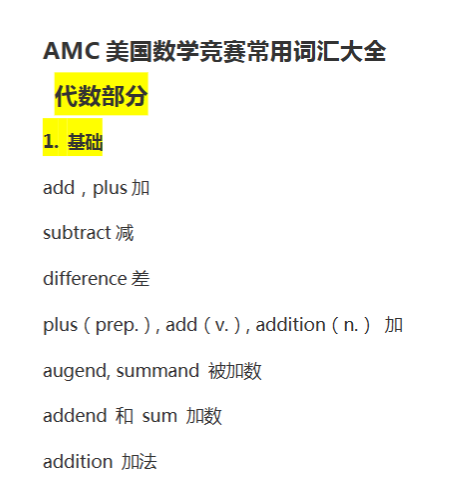 AMC 美国数学竞赛常用词汇大全

代数部分

1. 基础

add，plus 加

subtract 减

difference 差

plus（prep.）, add（v.）, addition（n.） 加

augend, summand 被加数

addend 和 sum 加数

addition 加法